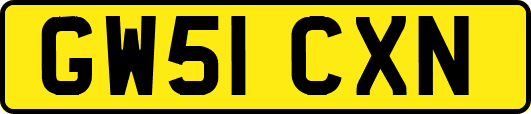 GW51 CXN